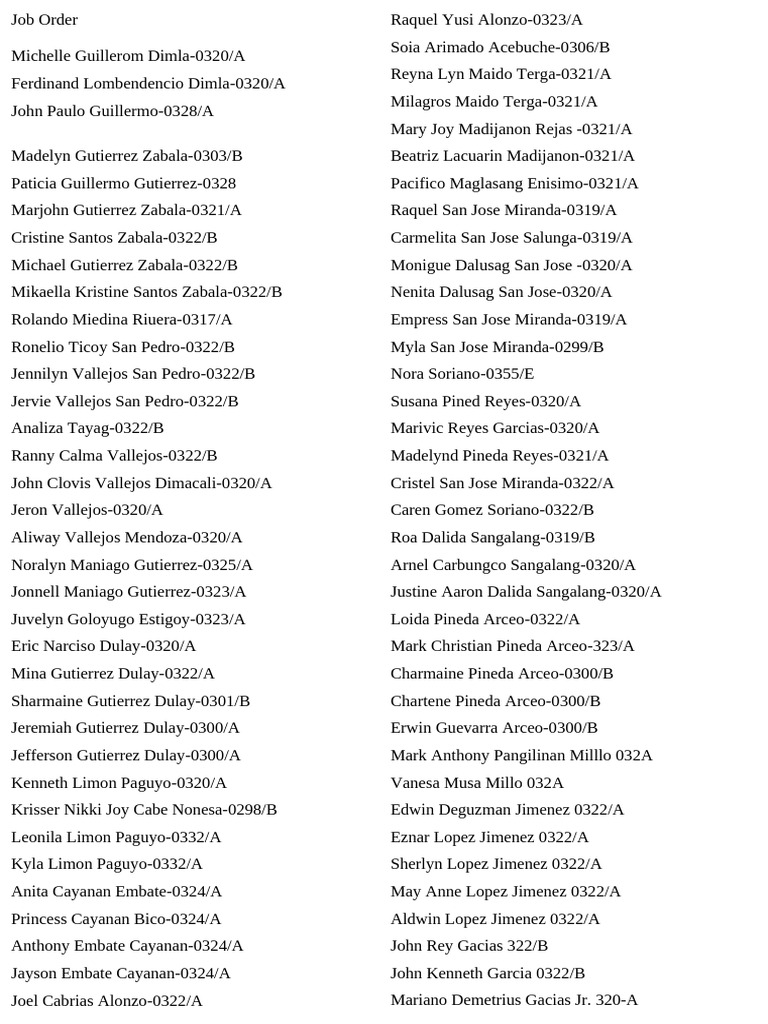 Job Order

Michelle Guillerom Dimla-0320/A
Ferdinand Lombendencio Dimla-0320/A
John Paulo Guillermo-0328/A

Madelyn Gutierrez Zabala-0303/B
Paticia Guillermo Gutierrez-0328
Marjohn Gutierrez Zabala-0321/A
Cristine Santos Zabala-0322/B
Michael Gutierrez Zabala-0322/B
Mikaella Kristine Santos Zabala-0322/B
Rolando Miedina Riuera-0317/A
Ronelio Ticoy San Pedro-0322/B
Jennilyn Vallejos San Pedro-0322/B
Jervie Vallejos San Pedro-0322/B
Analiza Tayag-0322/B
Ranny Calma Vallejos-0322/B
John Clovis Vallejos Dimacali-0320/A
Jeron Vallejos-0320/A
Aliway Vallejos Mendoza-0320/A
Noralyn Maniago Gutierrez-0325/A
Jonnell Maniago Gutierrez-0323/A
Juvelyn Goloyugo Estigoy-0323/A
Eric Narciso Dulay-0320/A
Mina Gutierrez Dulay-0322/A
Sharmaine Gutierrez Dulay-0301/B
Jeremiah Gutierrez Dulay-0300/A
Jefferson Gutierrez Dulay-0300/A
Kenneth Limon Paguyo-0320/A
Krisser Nikki Joy Cabe Nonesa-0298/B
Leonila Limon Paguyo-0332/A
Kyla Limon Paguyo-0332/A
Anita Cayanan Embate-0324/A
Princess Cayanan Bico-0324/A
Anthony Embate Cayanan-0324/A
Jayson Embate Cayanan-0324/A
Joel Cabrias Alonzo-0322/A

Raquel Yusi Alonzo-0323/A
Soia Arimado Acebuche-0306/B
Reyna Lyn Maido Terga-0321/A
Milagros Maido Terga-0321/A
Mary Joy Madijanon Rejas -0321/A
Beatriz Lacuarin Madijanon-0321/A
Pacifico Maglasang Enisimo-0321/A
Raquel San Jose Miranda-0319/A
Carmelita San Jose Salunga-0319/A
Monigue Dalusag San Jose -0320/A
Nenita Dalusag San Jose-0320/A
Empress San Jose Miranda-0319/A
Myla San Jose Miranda-0299/B
Nora Soriano-0355/E
Susana Pined Reyes-0320/A
Marivic Reyes Garcias-0320/A
Madelynd Pineda Reyes-0321/A
Cristel San Jose Miranda-0322/A
Caren Gomez Soriano-0322/B
Roa Dalida Sangalang-0319/B
Arnel Carbungco Sangalang-0320/A
Justine Aaron Dalida Sangalang-0320/A
Loida Pineda Arceo-0322/A
Mark Christian Pineda Arceo-323/A
Charmaine Pineda Arceo-0300/B
Chartene Pineda Arceo-0300/B
Erwin Guevarra Arceo-0300/B
Mark Anthony Pangilinan Milllo 032A
Vanesa Musa Millo 032A
Edwin Deguzman Jimenez 0322/A
Eznar Lopez Jimenez 0322/A
Sherlyn Lopez Jimenez 0322/A
May Anne Lopez Jimenez 0322/A
Aldwin Lopez Jimenez 0322/A
John Rey Gacias 322/B
John Kenneth Garcia 0322/B
Mariano Demetrius Gacias Jr. 320-A